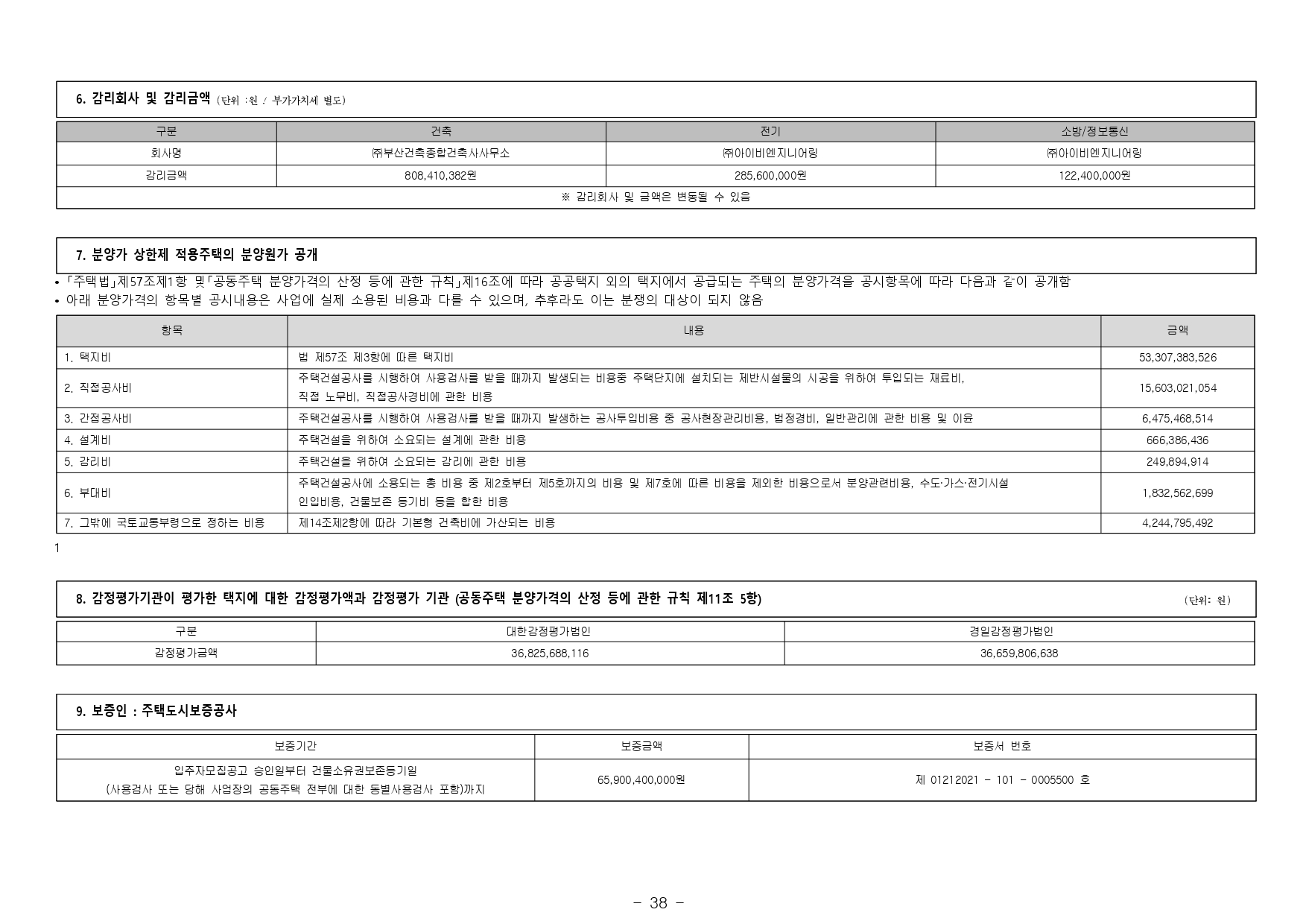 6. 감리회사 및 감리금액 (단위 :원 / 부가가치세 별도)

| 구분 | 건축 | 전기 | 소방/정보통신 |
|---|---|---|---|
| 회사명 | ㈜부산건축종합건축사사무소 | ㈜아이비엔지니어링 | ㈜아이비엔지니어링 |
| 감리금액 | 808,410,382원 | 285,600,000원 | 122,400,000원 |
| ※ 감리회사 및 금액은 변동될 수 있음 | | | |

7. 분양가 상한제 적용주택의 분양원가 공개

• 「주택법」제57조제1항 및「공동주택 분양가격의 산정 등에 관한 규칙」제16조에 따라 공공택지 외의 택지에서 공급되는 주택의 분양가격을 공시항목에 따라 다음과 같이 공개함
• 아래 분양가격의 항목별 공시내용은 사업에 실제 소용된 비용과 다를 수 있으며, 추후라도 이는 분쟁의 대상이 되지 않음

| 항목 | 내용 | 금액 |
|---|---|---|
| 1. 택지비 | 법 제57조 제3항에 따른 택지비 | 53,307,383,526 |
| 2. 직접공사비 | 주택건설공사를 시행하여 사용검사를 받을 때까지 발생되는 비용중 주택단지에 설치되는 제반시설물의 시공을 위하여 투입되는 재료비, 직접 노무비, 직접공사경비에 관한 비용 | 15,603,021,054 |
| 3. 간접공사비 | 주택건설공사를 시행하여 사용검사를 받을 때까지 발생하는 공사투입비용 중 공사현장관리비용, 법정경비, 일반관리에 관한 비용 및 이윤 | 6,475,468,514 |
| 4. 설계비 | 주택건설을 위하여 소요되는 설계에 관한 비용 | 666,386,436 |
| 5. 감리비 | 주택건설을 위하여 소요되는 감리에 관한 비용 | 249,894,914 |
| 6. 부대비 | 주택건설공사에 소용되는 총 비용 중 제2호부터 제5호까지의 비용 및 제7호에 따른 비용을 제외한 비용으로서 분양관련비용, 수도·가스·전기시설 인입비용, 건물보존 등기비 등을 합한 비용 | 1,832,562,699 |
| 7. 그밖에 국토교통부령으로 정하는 비용 | 제14조제2항에 따라 기본형 건축비에 가산되는 비용 | 4,244,795,492 |

1

8. 감정평가기관이 평가한 택지에 대한 감정평가액과 감정평가 기관 (공동주택 분양가격의 산정 등에 관한 규칙 제11조 5항) (단위: 원)

| 구분 | 대한감정평가법인 | 경일감정평가법인 |
|---|---|---|
| 감정평가금액 | 36,825,688,116 | 36,659,806,638 |

9. 보증인 : 주택도시보증공사

| 보증기간 | 보증금액 | 보증서 번호 |
|---|---|---|
| 입주자모집공고 승인일부터 건물소유권보존등기일 (사용검사 또는 당해 사업장의 공동주택 전부에 대한 동별사용검사 포함)까지 | 65,900,400,000원 | 제 01212021 - 101 - 0005500 호 |

- 38 -